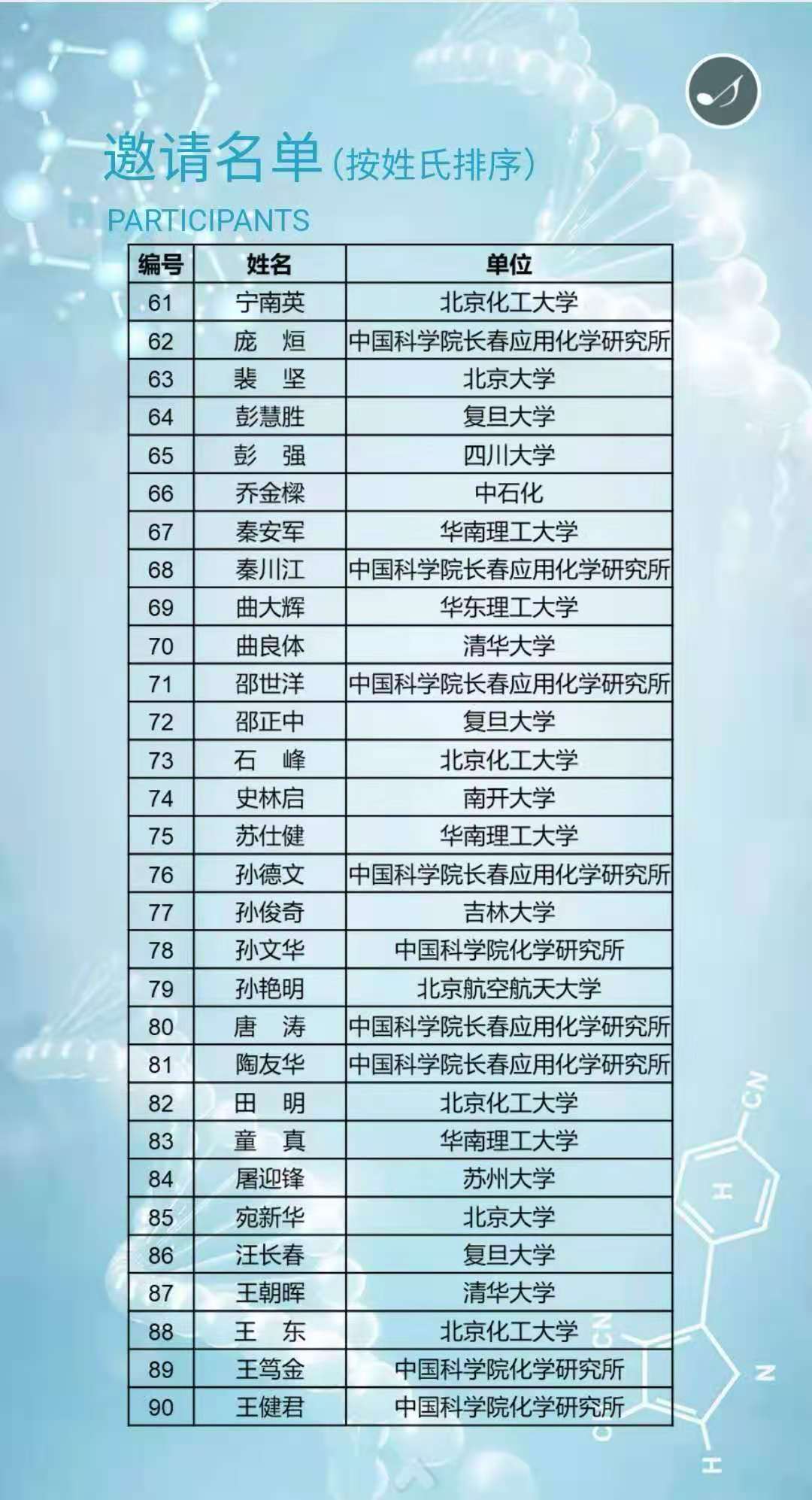 邀请名单(按姓氏排序)

PARTICIPANTS

| 编号 | 姓名 | 单位 |
|---|---|---|
| 61 | 宁南英 | 北京化工大学 |
| 62 | 庞 烜 | 中国科学院长春应用化学研究所 |
| 63 | 裴 坚 | 北京大学 |
| 64 | 彭慧胜 | 复旦大学 |
| 65 | 彭 强 | 四川大学 |
| 66 | 乔金樑 | 中石化 |
| 67 | 秦安军 | 华南理工大学 |
| 68 | 秦川江 | 中国科学院长春应用化学研究所 |
| 69 | 曲大辉 | 华东理工大学 |
| 70 | 曲良体 | 清华大学 |
| 71 | 邵世洋 | 中国科学院长春应用化学研究所 |
| 72 | 邵正中 | 复旦大学 |
| 73 | 石 峰 | 北京化工大学 |
| 74 | 史林启 | 南开大学 |
| 75 | 苏仕健 | 华南理工大学 |
| 76 | 孙德文 | 中国科学院长春应用化学研究所 |
| 77 | 孙俊奇 | 吉林大学 |
| 78 | 孙文华 | 中国科学院化学研究所 |
| 79 | 孙艳明 | 北京航空航天大学 |
| 80 | 唐 涛 | 中国科学院长春应用化学研究所 |
| 81 | 陶友华 | 中国科学院长春应用化学研究所 |
| 82 | 田 明 | 北京化工大学 |
| 83 | 童 真 | 华南理工大学 |
| 84 | 屠迎锋 | 苏州大学 |
| 85 | 宛新华 | 北京大学 |
| 86 | 汪长春 | 复旦大学 |
| 87 | 王朝晖 | 清华大学 |
| 88 | 王 东 | 北京化工大学 |
| 89 | 王笃金 | 中国科学院化学研究所 |
| 90 | 王健君 | 中国科学院化学研究所 |